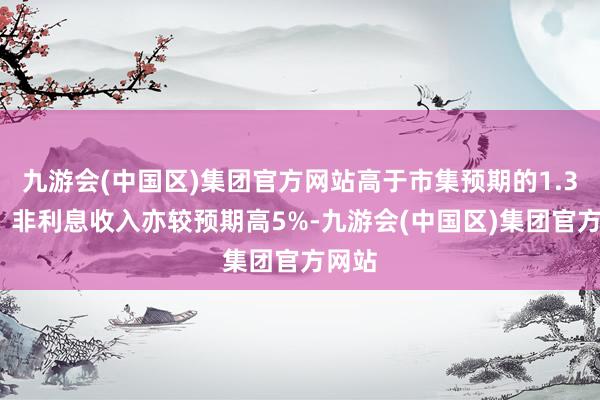 九游会(中国区)集团官方网站高于市集预期的1.3
非利息收入亦较预期高5%-九游会(中国区)集团官方
集团官方网站